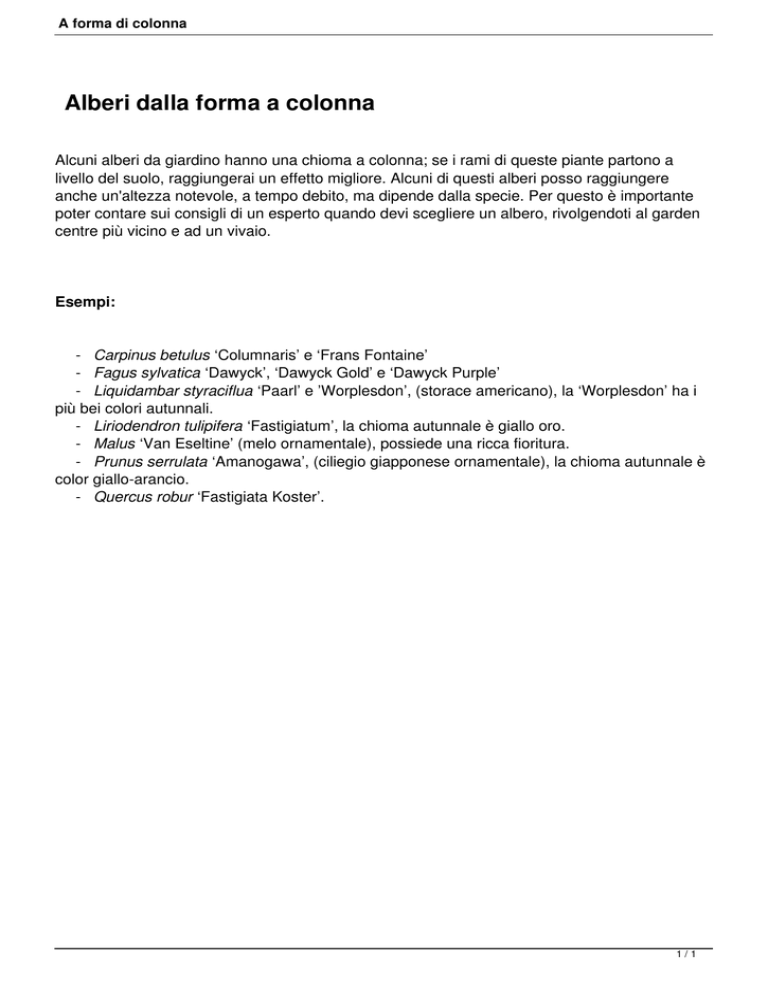 A forma di colonna

Alberi dalla forma a colonna

Alcuni alberi da giardino hanno una chioma a colonna; se i rami di queste piante partono a livello del suolo, raggiungerai un effetto migliore. Alcuni di questi alberi posso raggiungere anche un'altezza notevole, a tempo debito, ma dipende dalla specie. Per questo è importante poter contare sui consigli di un esperto quando devi scegliere un albero, rivolgendoti al garden centre più vicino e ad un vivaio.

Esempi:

- Carpinus betulus ‘Columnaris’ e ‘Frans Fontaine’
- Fagus sylvatica ‘Dawyck’, ‘Dawyck Gold’ e ‘Dawyck Purple’
- Liquidambar styraciflua ‘Paarl’ e ’Worplesdon’, (storace americano), la ‘Worplesdon’ ha i più bei colori autunnali.
- Liriodendron tulipifera ‘Fastigiatum’, la chioma autunnale è giallo oro.
- Malus ‘Van Eseltine’ (melo ornamentale), possiede una ricca fioritura.
- Prunus serrulata ‘Amanogawa’, (ciliegio giapponese ornamentale), la chioma autunnale è color giallo-arancio.
- Quercus robur ‘Fastigiata Koster’.

1 / 1